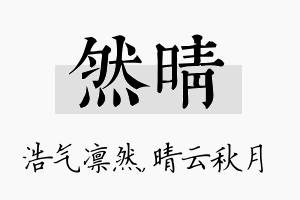 然晴

浩气凛然，晴云秋月